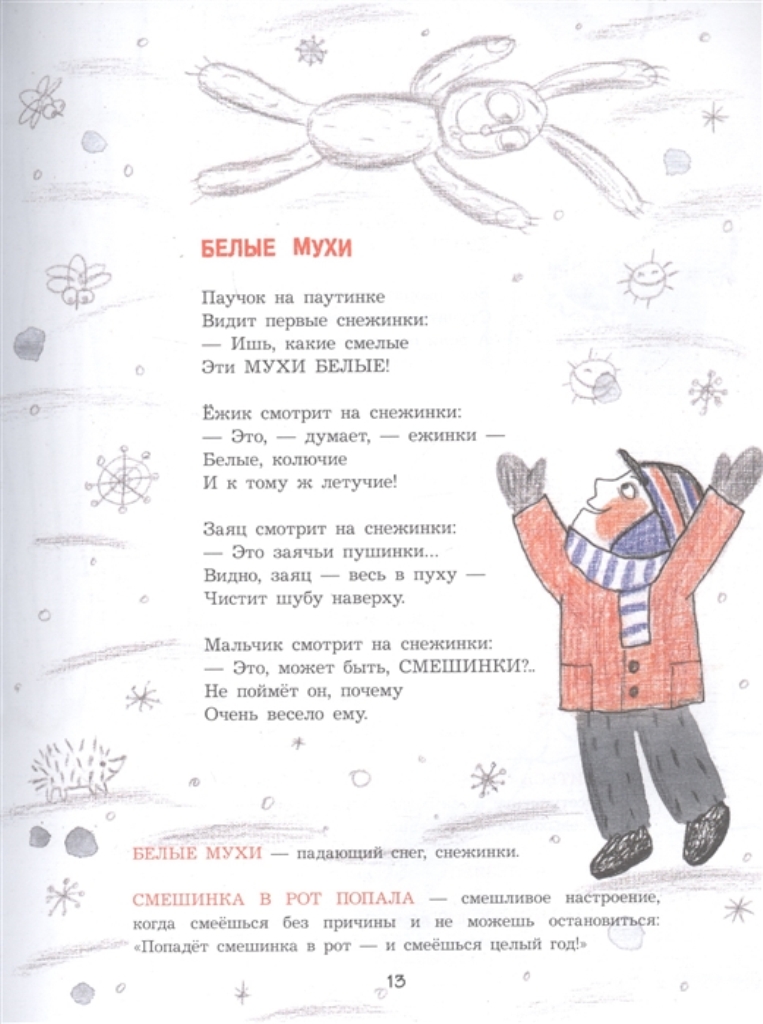 БЕЛЫЕ МУХИ

Паучок на паутинке
Видит первые снежинки:
— Ишь, какие смелые
Эти МУХИ БЕЛЫЕ!

Ёжик смотрит на снежинки:
— Это, — думает, — ежинки —
Белые, колючие
И к тому ж летучие!

Заяц смотрит на снежинки:
— Это заячьи пушинки...
Видно, заяц — весь в пуху —
Чистит шубу наверху.

Мальчик смотрит на снежинки:
— Это, может быть, СМЕШИНКИ?..
Не поймёт он, почему
Очень весело ему.

БЕЛЫЕ МУХИ — падающий снег, снежинки.

СМЕШИНКА В РОТ ПОПАЛА — смешливое настроение, когда смеёшься без причины и не можешь остановиться: «Попадёт смешинка в рот — и смеёшься целый год!»

13